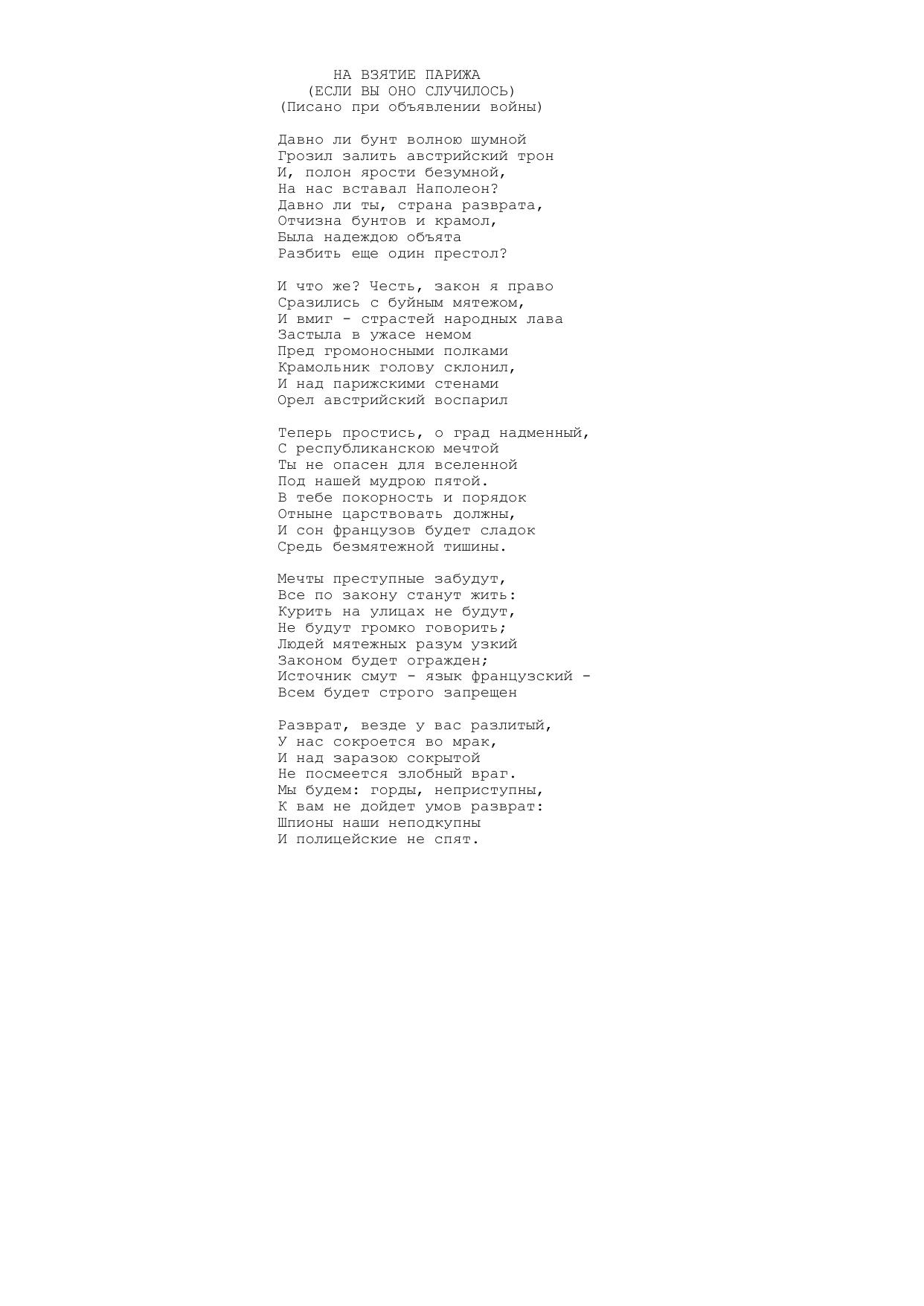 НА ВЗЯТИЕ ПАРИЖА
(ЕСЛИ ВЫ ОНО СЛУЧИЛОСЬ)
(Писано при объявлении войны)

Давно ли бунт волною шумной
Грозил залить австрийский трон
И, полон ярости безумной,
На нас вставал Наполеон?
Давно ли ты, страна разврата,
Отчизна бунтов и крамол,
Была надеждою объята
Разбить еще один престол?

И что же? Честь, закон я право
Сразились с буйным мятежом,
И вмиг - страстей народных лава
Застыла в ужасе немом
Пред громоносными полками
Крамольник голову склонил,
И над парижскими стенами
Орел австрийский воспарил

Теперь простись, о град надменный,
С республиканскою мечтой
Ты не опасен для вселенной
Под нашей мудрою пятой.
В тебе покорность и порядок
Отныне царствовать должны,
И сон французов будет сладок
Средь безмятежной тишины.

Мечты преступные забудут,
Все по закону станут жить:
Курить на улицах не будут,
Не будут громко говорить;
Людей мятежных разум узкий
Законом будет огражден;
Источник смут - язык французский -
Всем будет строго запрещен

Разврат, везде у вас разлитый,
У нас сокроется во мрак,
И над заразою сокрытой
Не посмеется злобный враг.
Мы будем: горды, неприступны,
К вам не дойдет умов разврат:
Шпионы наши неподкупны
И полицейские не спят.